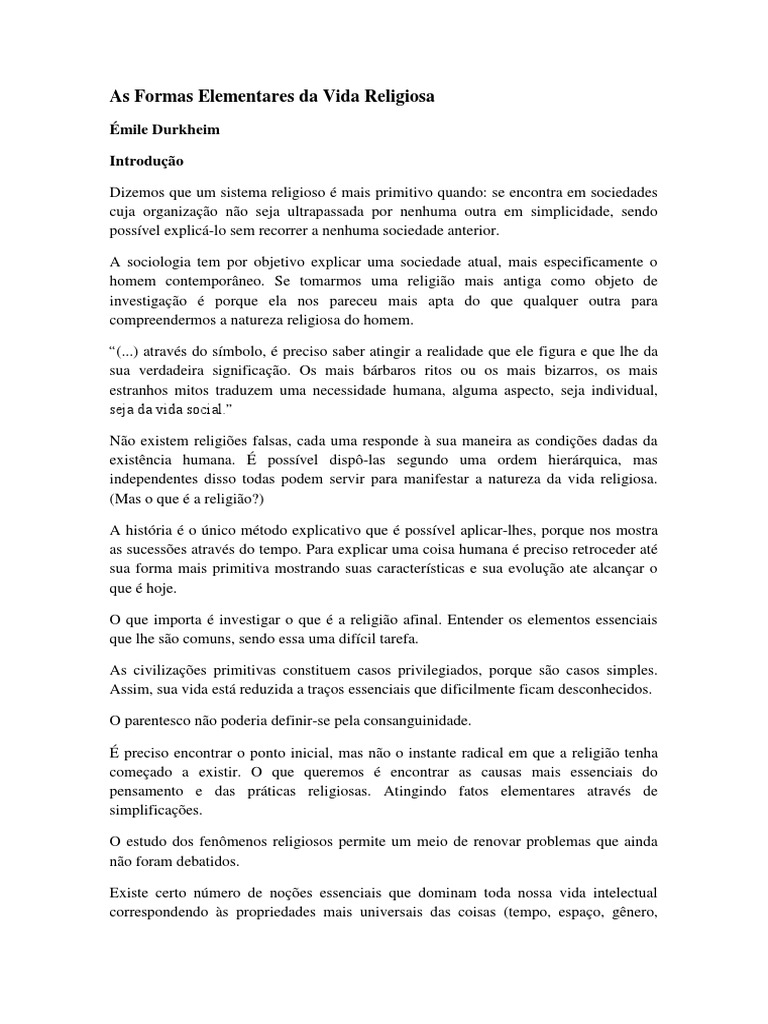 As Formas Elementares da Vida Religiosa

Émile Durkheim

Introdução

Dizemos que um sistema religioso é mais primitivo quando: se encontra em sociedades cuja organização não seja ultrapassada por nenhuma outra em simplicidade, sendo possível explicá-lo sem recorrer a nenhuma sociedade anterior.

A sociologia tem por objetivo explicar uma sociedade atual, mais especificamente o homem contemporâneo. Se tomarmos uma religião mais antiga como objeto de investigação é porque ela nos pareceu mais apta do que qualquer outra para compreendermos a natureza religiosa do homem.

“(...) através do símbolo, é preciso saber atingir a realidade que ele figura e que lhe da sua verdadeira significação. Os mais bárbaros ritos ou os mais bizarros, os mais estranhos mitos traduzem uma necessidade humana, alguma aspecto, seja individual, seja da vida social.”

Não existem religiões falsas, cada uma responde à sua maneira as condições dadas da existência humana. É possível dispô-las segundo uma ordem hierárquica, mas independentes disso todas podem servir para manifestar a natureza da vida religiosa. (Mas o que é a religião?)

A história é o único método explicativo que é possível aplicar-lhes, porque nos mostra as sucessões através do tempo. Para explicar uma coisa humana é preciso retroceder até sua forma mais primitiva mostrando suas características e sua evolução ate alcançar o que é hoje.

O que importa é investigar o que é a religião afinal. Entender os elementos essenciais que lhe são comuns, sendo essa uma difícil tarefa.

As civilizações primitivas constituem casos privilegiados, porque são casos simples. Assim, sua vida está reduzida a traços essenciais que dificilmente ficam desconhecidos.

O parentesco não poderia definir-se pela consanguinidade.

É preciso encontrar o ponto inicial, mas não o instante radical em que a religião tenha começado a existir. O que queremos é encontrar as causas mais essenciais do pensamento e das práticas religiosas. Atingindo fatos elementares através de simplificações.

O estudo dos fenômenos religiosos permite um meio de renovar problemas que ainda não foram debatidos.

Existe certo número de noções essenciais que dominam toda nossa vida intelectual correspondendo às propriedades mais universais das coisas (tempo, espaço, gênero,